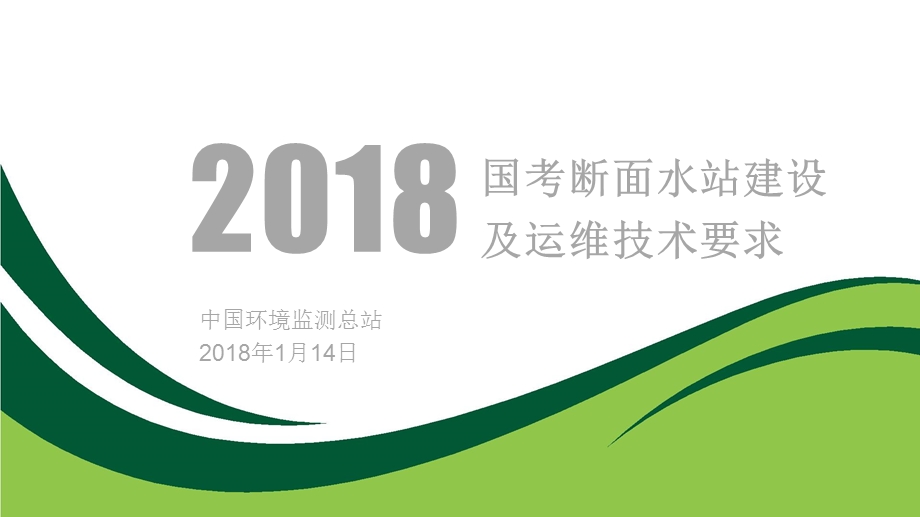 2018 国考断面水站建设及运维技术要求

中国环境监测总站
2018年1月14日